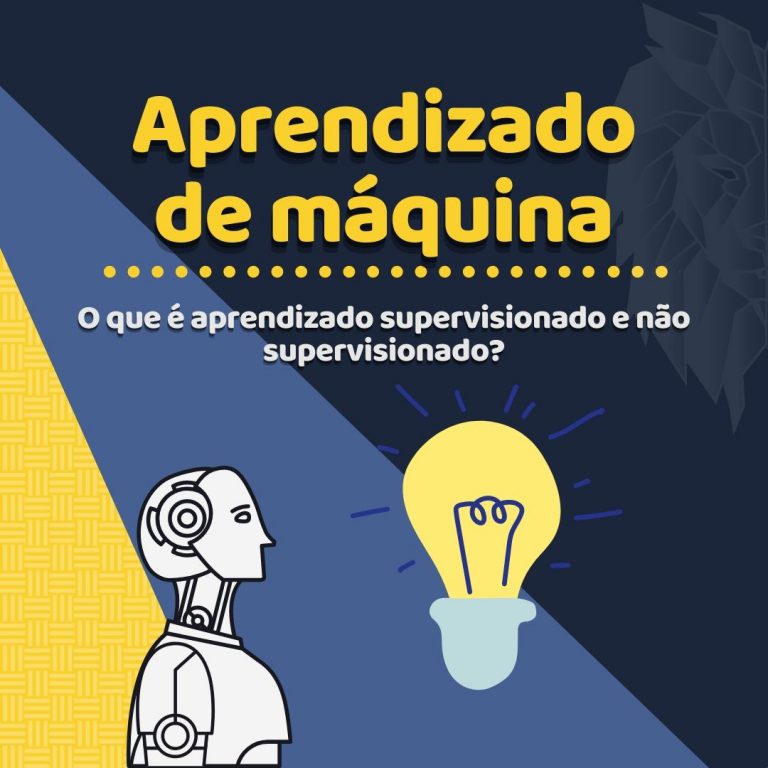 Aprendizado de máquina

O que é aprendizado supervisionado e não supervisionado?